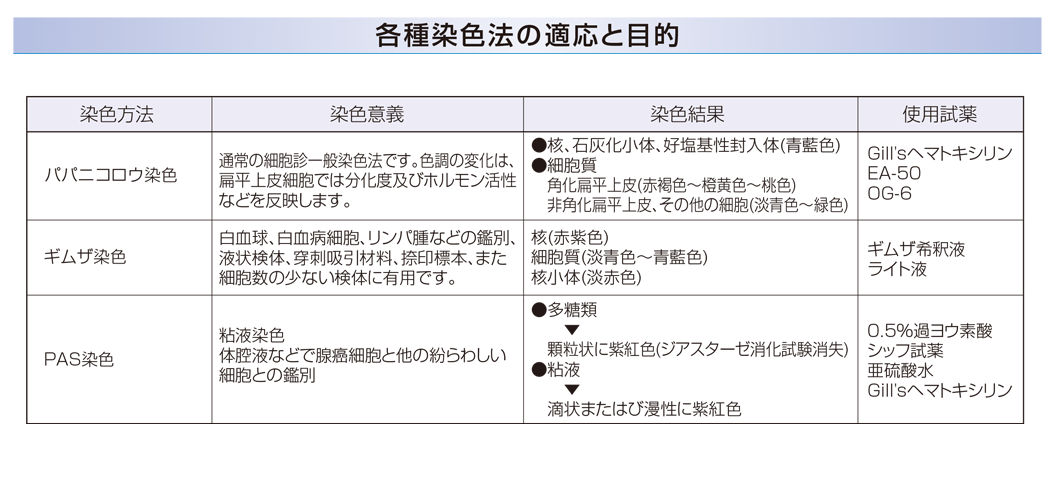 各種染色法の適応と目的

| 染色方法 | 染色意義 | 染色結果 | 使用試薬 |
|---|---|---|---|
| パパニコロウ染色 | 通常の細胞診一般染色法です。色調の変化は、扁平上皮細胞では分化度及びホルモン活性などを反映します。 | ●核、石灰化小体、好塩基性封入体(青藍色) ●細胞質 角化扁平上皮(赤褐色～橙黄色～桃色) 非角化扁平上皮、その他の細胞(淡青色～緑色) | Gill'sヘマトキシリン EA-50 OG-6 |
| ギムザ染色 | 白血球、白血病細胞、リンパ腫などの鑑別、液状検体、穿刺吸引材料、捺印標本、また細胞数の少ない検体に有用です。 | 核(赤紫色) 細胞質(淡青色～青藍色) 核小体(淡赤色) | ギムザ希釈液 ライト液 |
| PAS染色 | 粘液染色 体腔液などで腺癌細胞と他の紛らわしい細胞との鑑別 | ●多糖類 ▼ 顆粒状に紫紅色(ジアスターゼ消化試験消失) ●粘液 ▼ 滴状またはび漫性に紫紅色 | 0.5%過ヨウ素酸 シッフ試薬 亜硫酸水 Gill'sヘマトキシリン |